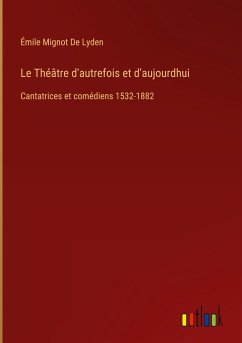 Émile Mignot De Lyden

Le Théâtre d'autrefois et d'aujourdhui

Cantatrices et comédiens 1532-1882

outlook